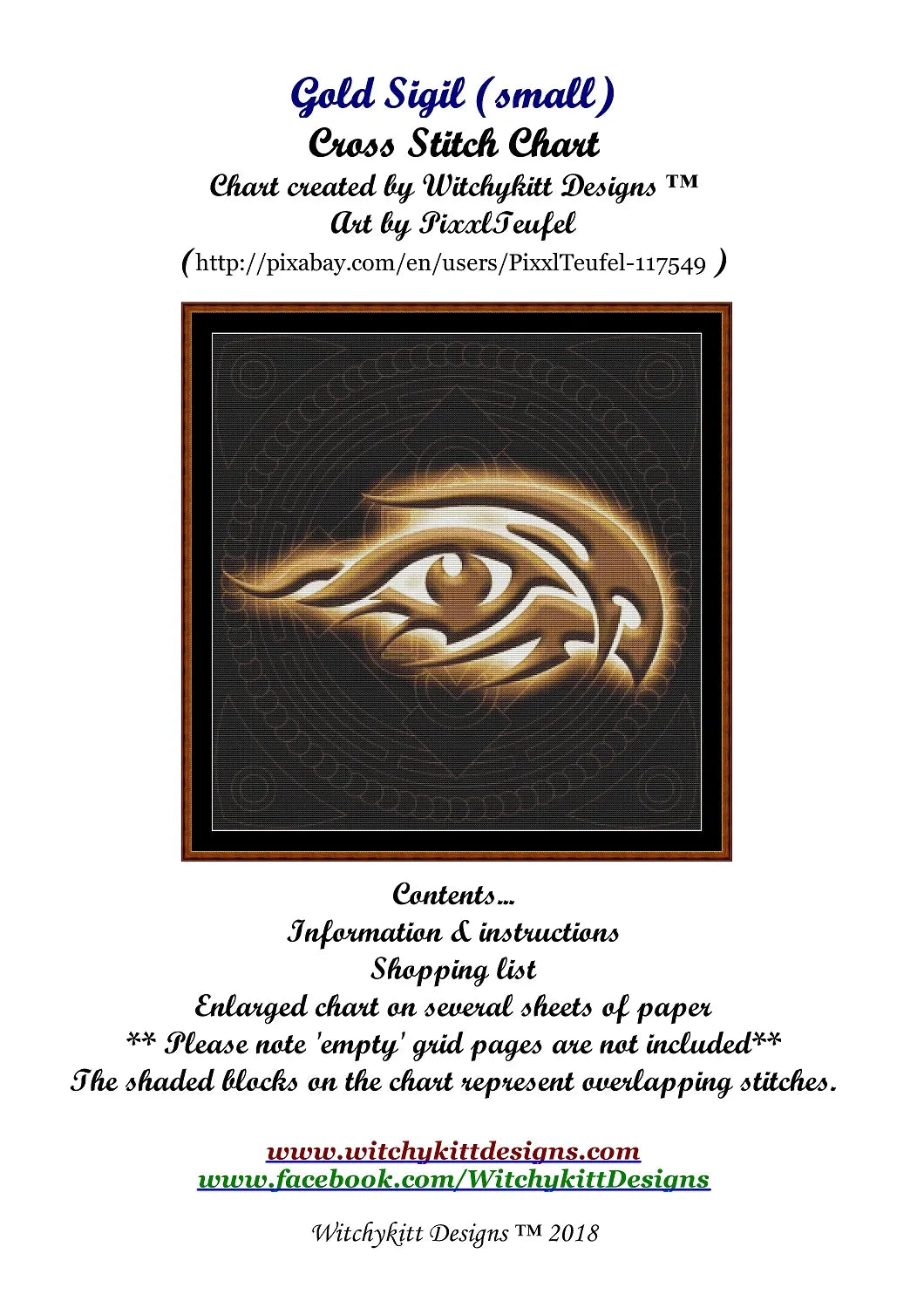 Gold Sigil (small)
Cross Stitch Chart
Chart created by Witchykitt Designs ™
Art by PixxlTeufel
(http://pixabay.com/en/users/PixxlTeufel-117549 )

Contents...
Information & instructions
Shopping list
Enlarged chart on several sheets of paper
** Please note 'empty' grid pages are not included**
The shaded blocks on the chart represent overlapping stitches.

www.witchykittdesigns.com
www.facebook.com/WitchykittDesigns

Witchykitt Designs ™ 2018